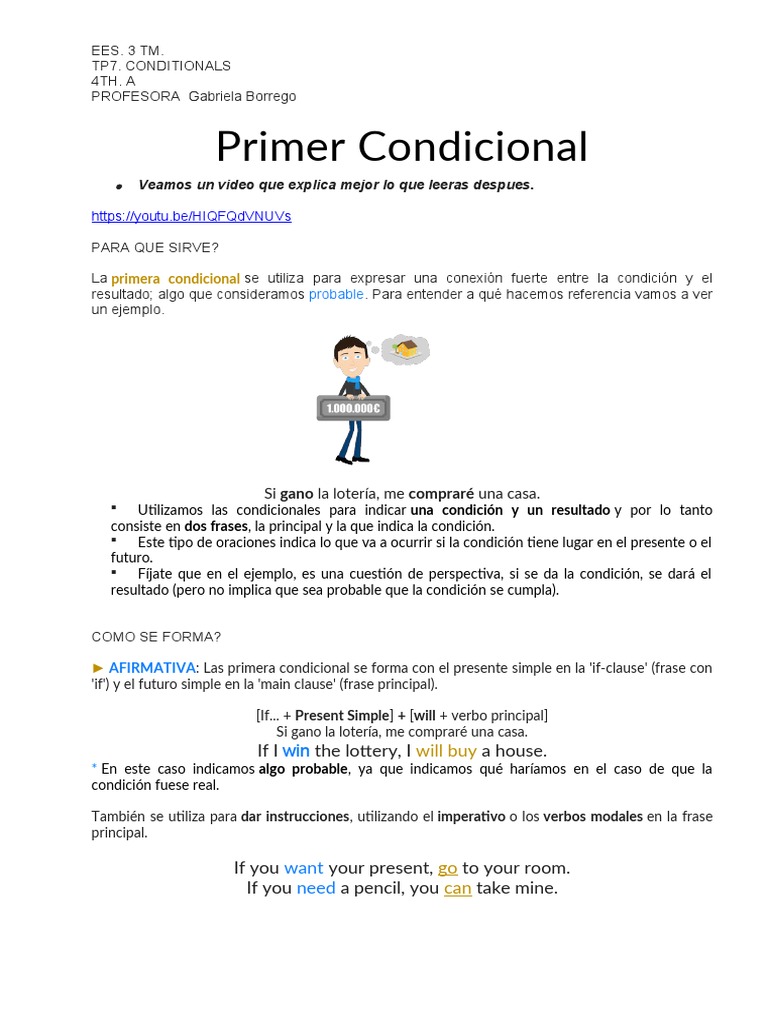 EES. 3 TM.
TP7. CONDITIONALS
4TH. A
PROFESORA Gabriela Borrego

Primer Condicional

• Veamos un video que explica mejor lo que leeras despues.

https://youtu.be/HIQFQdVNUVs

PARA QUE SIRVE?

La primera condicional se utiliza para expresar una conexión fuerte entre la condición y el resultado; algo que consideramos probable. Para entender a qué hacemos referencia vamos a ver un ejemplo.

1.000.000 €

Si gano la lotería, me compraré una casa.

▪ Utilizamos las condicionales para indicar una condición y un resultado y por lo tanto consiste en dos frases, la principal y la que indica la condición.
▪ Este tipo de oraciones indica lo que va a ocurrir si la condición tiene lugar en el presente o el futuro.
▪ Fíjate que en el ejemplo, es una cuestión de perspectiva, si se da la condición, se dará el resultado (pero no implica que sea probable que la condición se cumpla).

COMO SE FORMA?

► AFIRMATIVA: Las primera condicional se forma con el presente simple en la 'if-clause' (frase con 'if') y el futuro simple en la 'main clause' (frase principal).

[If... + Present Simple] + [will + verbo principal]
Si gano la lotería, me compraré una casa.
If I win the lottery, I will buy a house.

* En este caso indicamos algo probable, ya que indicamos qué haríamos en el caso de que la condición fuese real.

También se utiliza para dar instrucciones, utilizando el imperativo o los verbos modales en la frase principal.

If you want your present, go to your room.
If you need a pencil, you can take mine.